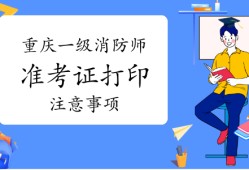 重庆一级消防师
准考证打印
注意事项